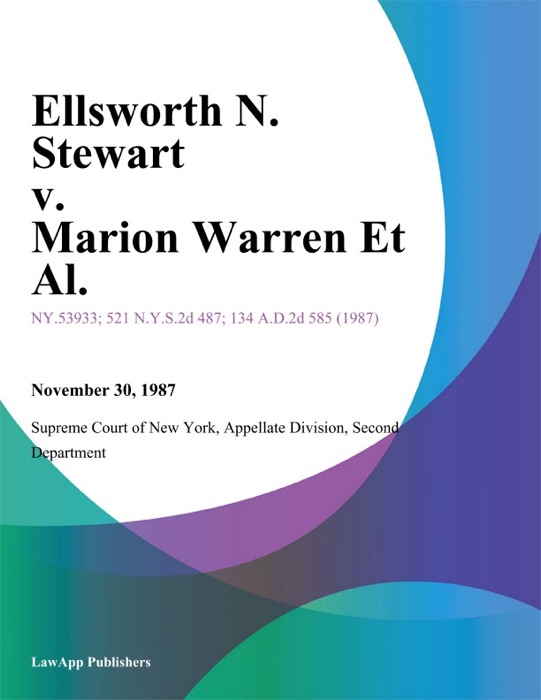 Ellsworth N. Stewart v. Marion Warren Et Al.

NY.53933; 521 N.Y.S.2d 487; 134 A.D.2d 585 (1987)

November 30, 1987

Supreme Court of New York, Appellate Division, Second Department

LawApp Publishers